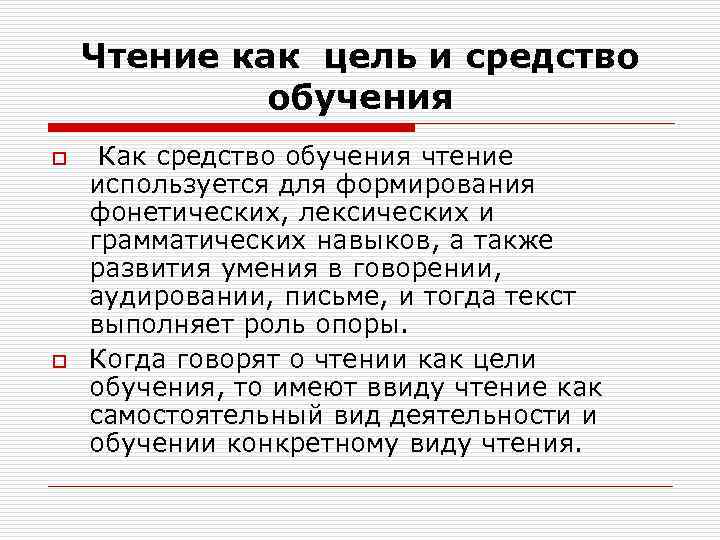 Чтение как цель и средство обучения

Как средство обучения чтение используется для формирования фонетических, лексических и грамматических навыков, а также развития умения в говорении, аудировании, письме, и тогда текст выполняет роль опоры.

Когда говорят о чтении как цели обучения, то имеют ввиду чтение как самостоятельный вид деятельности и обучении конкретному виду чтения.